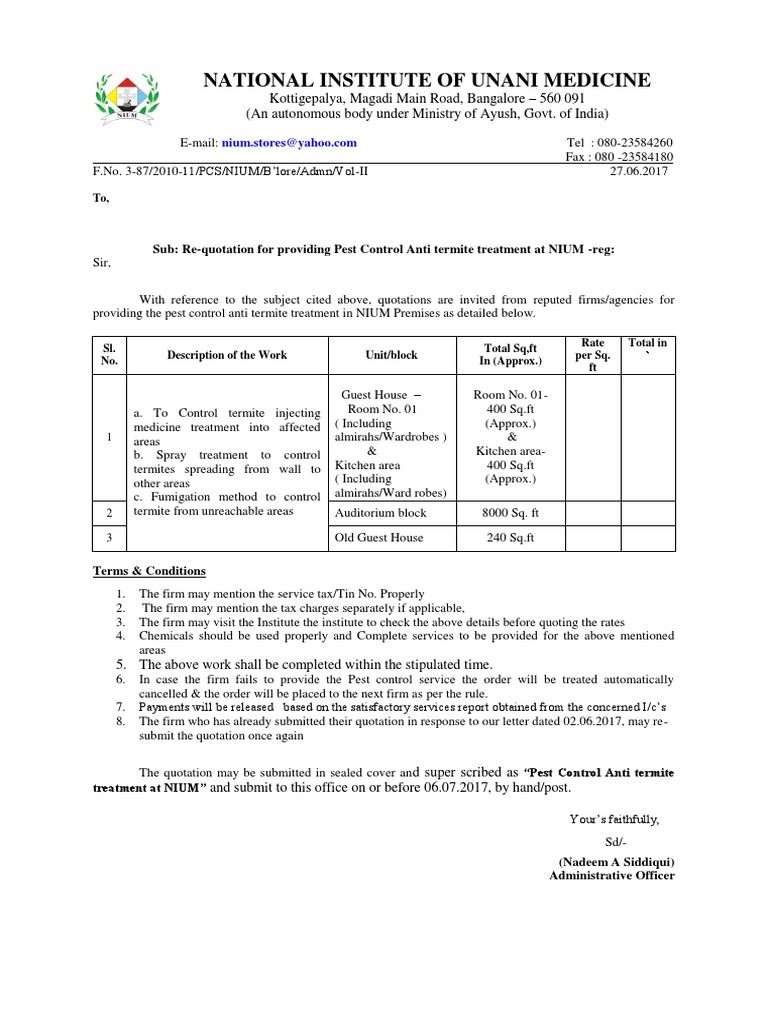 NIUM

NATIONAL INSTITUTE OF UNANI MEDICINE
Kottigepalya, Magadi Main Road, Bangalore – 560 091
(An autonomous body under Ministry of Ayush, Govt. of India)

E-mail: nium.stores@yahoo.com

Tel : 080-23584260
Fax : 080 -23584180

F.No. 3-87/2010-11/PCS/NIUM/B'lore/Admn/Vol-II

27.06.2017

To,

Sub: Re-quotation for providing Pest Control Anti termite treatment at NIUM -reg:

Sir,

With reference to the subject cited above, quotations are invited from reputed firms/agencies for providing the pest control anti termite treatment in NIUM Premises as detailed below.

| Sl. No. | Description of the Work | Unit/block | Total Sq.ft In (Approx.) | Rate per Sq. ft | Total in ` |
|---|---|---|---|---|---|
| 1 | a. To Control termite injecting medicine treatment into affected areas b. Spray treatment to control termites spreading from wall to other areas c. Fumigation method to control termite from unreachable areas | Guest House – Room No. 01 ( Including almirahs/Wardrobes ) & Kitchen area ( Including almirahs/Ward robes) | Room No. 01- 400 Sq.ft (Approx.) & Kitchen area- 400 Sq.ft (Approx.) | | |
| 2 | | Auditorium block | 8000 Sq. ft | | |
| 3 | | Old Guest House | 240 Sq.ft | | |

Terms & Conditions

1. The firm may mention the service tax/Tin No. Properly
2. The firm may mention the tax charges separately if applicable,
3. The firm may visit the Institute the institute to check the above details before quoting the rates
4. Chemicals should be used properly and Complete services to be provided for the above mentioned areas
5. The above work shall be completed within the stipulated time.
6. In case the firm fails to provide the Pest control service the order will be treated automatically cancelled & the order will be placed to the next firm as per the rule.
7. Payments will be released based on the satisfactory services report obtained from the concerned I/c's
8. The firm who has already submitted their quotation in response to our letter dated 02.06.2017, may re-submit the quotation once again

The quotation may be submitted in sealed cover and super scribed as "Pest Control Anti termite treatment at NIUM" and submit to this office on or before 06.07.2017, by hand/post.

Your's faithfully,

Sd/-

(Nadeem A Siddiqui)
Administrative Officer